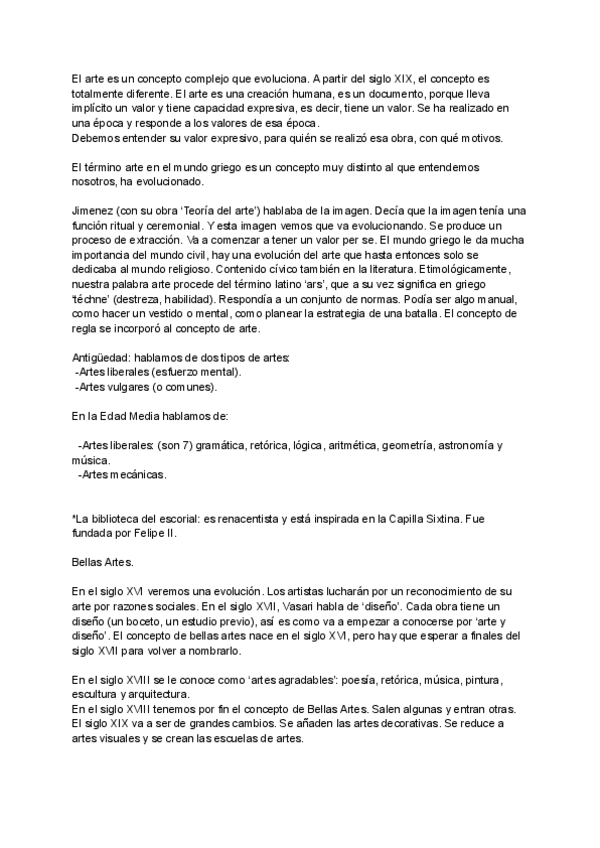 El arte es un concepto complejo que evoluciona. A partir del siglo XIX, el concepto es totalmente diferente. El arte es una creación humana, es un documento, porque lleva implícito un valor y tiene capacidad expresiva, es decir, tiene un valor. Se ha realizado en una época y responde a los valores de esa época.
Debemos entender su valor expresivo, para quién se realizó esa obra, con qué motivos.

El término arte en el mundo griego es un concepto muy distinto al que entendemos nosotros, ha evolucionado.

Jimenez (con su obra 'Teoría del arte') hablaba de la imagen. Decía que la imagen tenía una función ritual y ceremonial. Y esta imagen vemos que va evolucionando. Se produce un proceso de extracción. Va a comenzar a tener un valor per se. El mundo griego le da mucha importancia del mundo civil, hay una evolución del arte que hasta entonces solo se dedicaba al mundo religioso. Contenido cívico también en la literatura. Etimológicamente, nuestra palabra arte procede del término latino 'ars', que a su vez significa en griego 'téchne' (destreza, habilidad). Respondía a un conjunto de normas. Podía ser algo manual, como hacer un vestido o mental, como planear la estrategia de una batalla. El concepto de regla se incorporó al concepto de arte.

Antigüedad: hablamos de dos tipos de artes:
-Artes liberales (esfuerzo mental).
-Artes vulgares (o comunes).

En la Edad Media hablamos de:

-Artes liberales: (son 7) gramática, retórica, lógica, aritmética, geometría, astronomía y música.
-Artes mecánicas.

*La biblioteca del escorial: es renacentista y está inspirada en la Capilla Sixtina. Fue fundada por Felipe II.

Bellas Artes.

En el siglo XVI veremos una evolución. Los artistas lucharán por un reconocimiento de su arte por razones sociales. En el siglo XVII, Vasari habla de 'diseño'. Cada obra tiene un diseño (un boceto, un estudio previo), así es como va a empezar a conocerse por 'arte y diseño'. El concepto de bellas artes nace en el siglo XVI, pero hay que esperar a finales del siglo XVII para volver a nombrarlo.

En el siglo XVIII se le conoce como 'artes agradables': poesía, retórica, música, pintura, escultura y arquitectura.
En el siglo XVIII tenemos por fin el concepto de Bellas Artes. Salen algunas y entran otras. El siglo XIX va a ser de grandes cambios. Se añaden las artes decorativas. Se reduce a artes visuales y se crean las escuelas de artes.